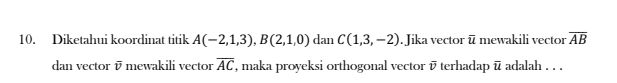 10. Diketahui koordinat titik $A(-2,1,3)$, $B(2,1,0)$ dan $C(1,3,-2)$. Jika vector $\bar{u}$ mewakili vector $\overline{AB}$ dan vector $\bar{v}$ mewakili vector $\overline{AC}$, maka proyeksi orthogonal vector $\bar{v}$ terhadap $\bar{u}$ adalah . . .